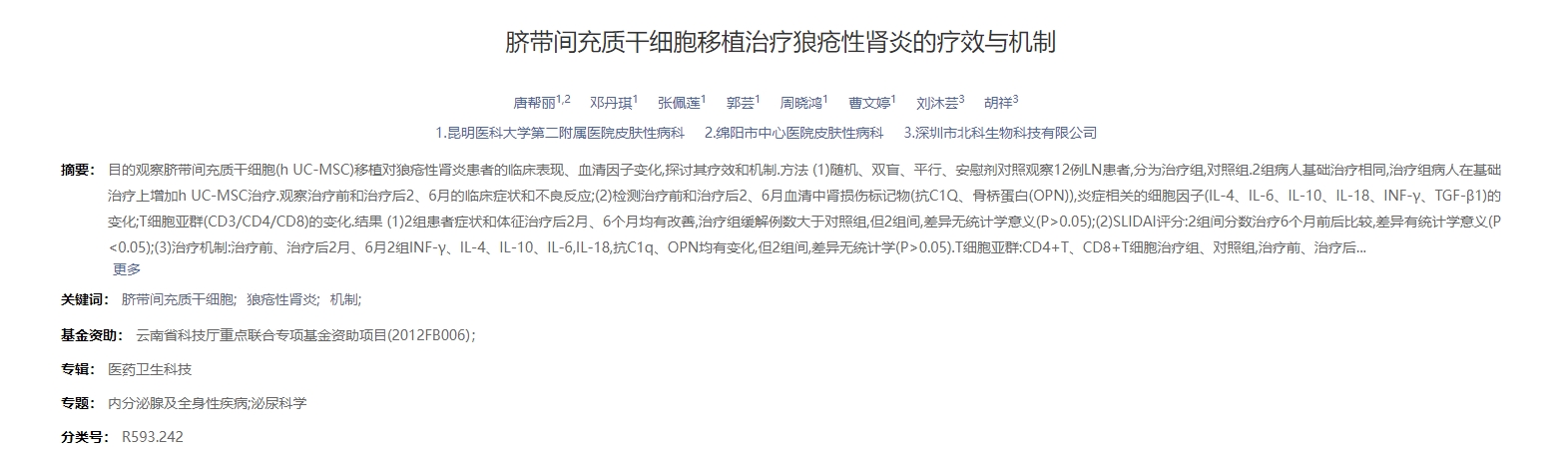 脐带间充质干细胞移植治疗狼疮性肾炎的疗效与机制

唐帮丽$^{1,2}$ 邓丹琪$^{1}$ 张佩莲$^{1}$ 郭芸$^{1}$ 周晓鸿$^{1}$ 曹文婷$^{1}$ 刘沐芸$^{3}$ 胡祥$^{3}$

1.昆明医科大学第二附属医院皮肤性病科 2.绵阳市中心医院皮肤性病科 3.深圳市北科生物科技有限公司

摘要： 目的观察脐带间充质干细胞(h UC-MSC)移植对狼疮性肾炎患者的临床表现、血清因子变化,探讨其疗效和机制.方法 (1)随机、双盲、平行、安慰剂对照观察12例LN患者,分为治疗组,对照组.2组病人基础治疗相同,治疗组病人在基础治疗上增加h UC-MSC治疗.观察治疗前和治疗后2、6月的临床症状和不良反应;(2)检测治疗前和治疗后2、6月血清中肾损伤标记物(抗C1Q、骨桥蛋白(OPN)),炎症相关的细胞因子(IL-4、IL-6、IL-10、IL-18、INF-γ、TGF-β1)的变化;T细胞亚群(CD3/CD4/CD8)的变化.结果 (1)2组患者症状和体征治疗后2月、6个月均有改善,治疗组缓解例数大于对照组,但2组间,差异无统计学意义(P>0.05);(2)SLIDAI评分:2组间分数治疗6个月前后比较,差异有统计学意义(P<0.05);(3)治疗机制:治疗前、治疗后2月、6月2组INF-γ、IL-4、IL-10、IL-6,IL-18,抗C1q、OPN均有变化,但2组间,差异无统计学(P>0.05).T细胞亚群:CD4+T、CD8+T细胞治疗组、对照组,治疗前、治疗后...
更多

关键词： 脐带间充质干细胞; 狼疮性肾炎; 机制;

基金资助： 云南省科技厅重点联合专项基金资助项目(2012FB006);

专辑： 医药卫生科技

专题： 内分泌腺及全身性疾病;泌尿科学

分类号： R593.242